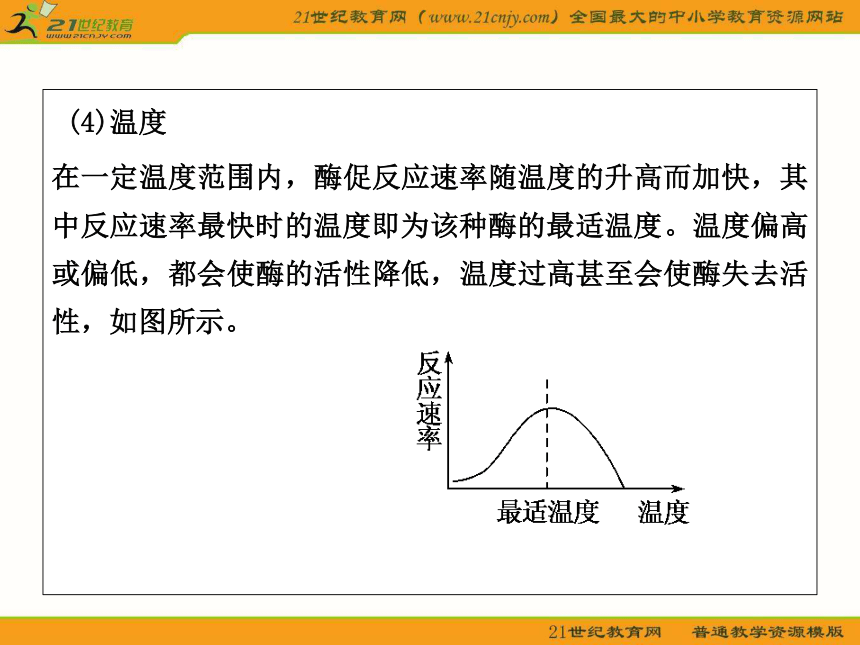 21世纪教育
www.21cnjy.com

21世纪教育网（www.21cnjy.com）全国最大的中小学教育资源网站

(4)温度

在一定温度范围内，酶促反应速率随温度的升高而加快，其中反应速率最快时的温度即为该种酶的最适温度。温度偏高或偏低，都会使酶的活性降低，温度过高甚至会使酶失去活性，如图所示。

反应速率

最适温度

温度

21世纪教育网　普通教学资源模版